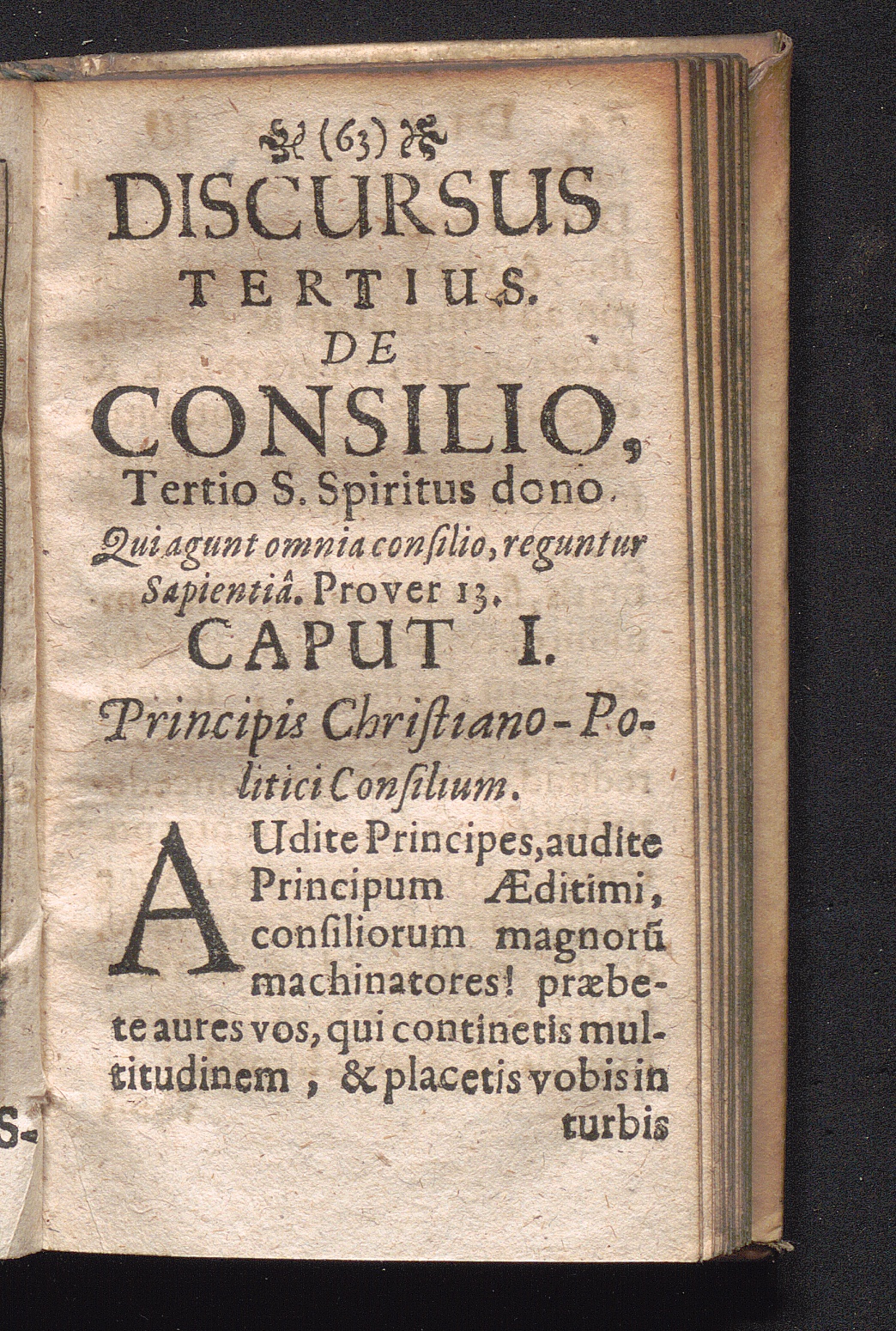 (63)

DISCURSUS TERTIUS. DE CONSILIO, Tertio S. Spiritus dono.

Qui agunt omnia consilio, reguntur Sapientiâ. Prover 13.

CAPUT I.

Principis Christiano-Politici Consilium.

AUdite Principes, audite Principum Æditimi, consiliorum magnorũ machinatores! præbete aures vos, qui continetis multitudinem, & placetis vobis in turbis

S-